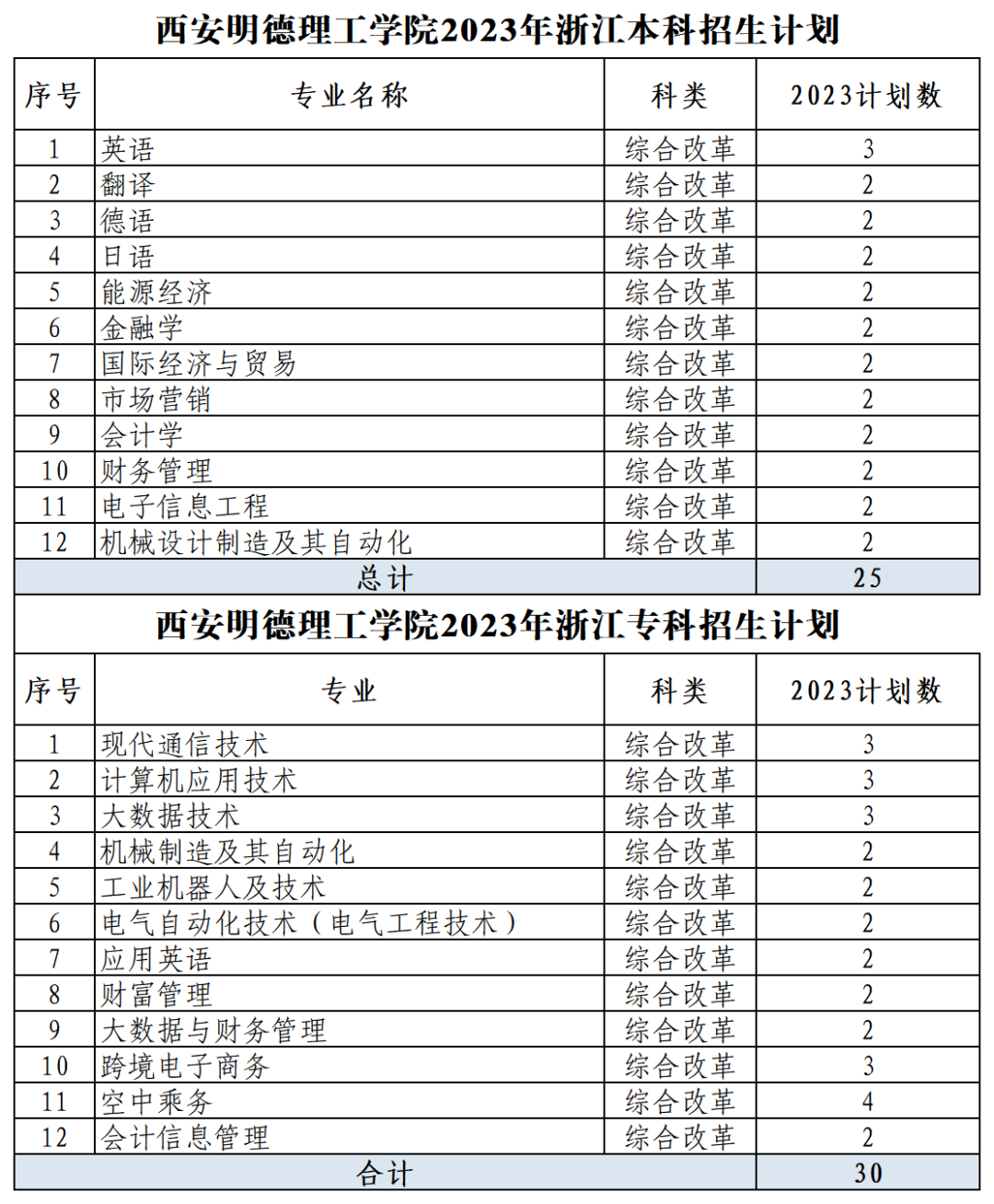 西安明德理工学院2023年浙江本科招生计划

| 序号 | 专业名称 | 科类 | 2023计划数 |
|---|---|---|---|
| 1 | 英语 | 综合改革 | 3 |
| 2 | 翻译 | 综合改革 | 2 |
| 3 | 德语 | 综合改革 | 2 |
| 4 | 日语 | 综合改革 | 2 |
| 5 | 能源经济 | 综合改革 | 2 |
| 6 | 金融学 | 综合改革 | 2 |
| 7 | 国际经济与贸易 | 综合改革 | 2 |
| 8 | 市场营销 | 综合改革 | 2 |
| 9 | 会计学 | 综合改革 | 2 |
| 10 | 财务管理 | 综合改革 | 2 |
| 11 | 电子信息工程 | 综合改革 | 2 |
| 12 | 机械设计制造及其自动化 | 综合改革 | 2 |
| 总计 | | | 25 |

西安明德理工学院2023年浙江专科招生计划

| 序号 | 专业 | 科类 | 2023计划数 |
|---|---|---|---|
| 1 | 现代通信技术 | 综合改革 | 3 |
| 2 | 计算机应用技术 | 综合改革 | 3 |
| 3 | 大数据技术 | 综合改革 | 3 |
| 4 | 机械制造及其自动化 | 综合改革 | 2 |
| 5 | 工业机器人及技术 | 综合改革 | 2 |
| 6 | 电气自动化技术（电气工程技术） | 综合改革 | 2 |
| 7 | 应用英语 | 综合改革 | 2 |
| 8 | 财富管理 | 综合改革 | 2 |
| 9 | 大数据与财务管理 | 综合改革 | 2 |
| 10 | 跨境电子商务 | 综合改革 | 3 |
| 11 | 空中乘务 | 综合改革 | 4 |
| 12 | 会计信息管理 | 综合改革 | 2 |
| 合计 | | | 30 |